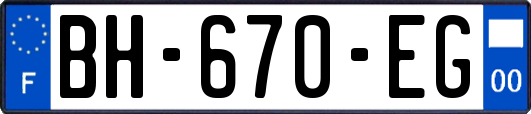 F
BH-670-EG
00